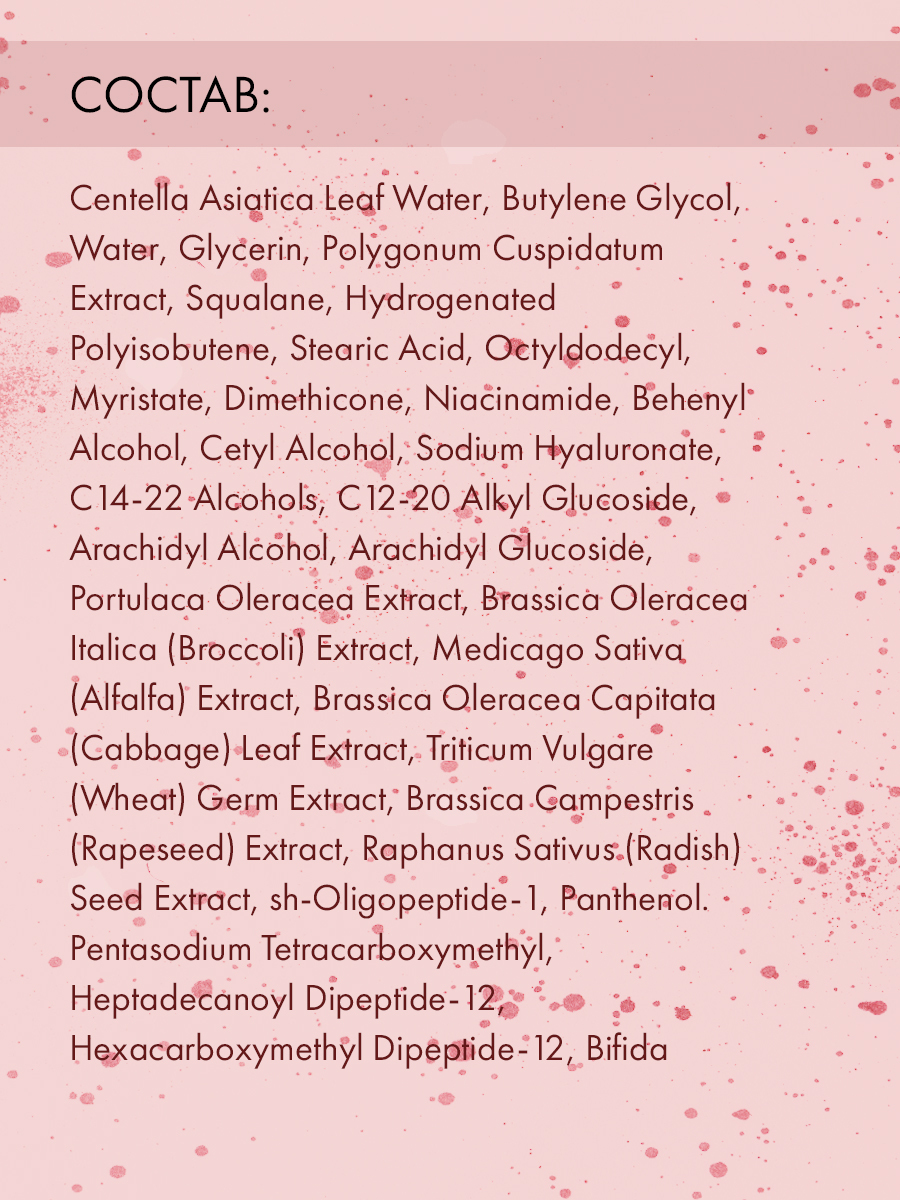 СОСТАВ:

Centella Asiatica Leaf Water, Butylene Glycol, Water, Glycerin, Polygonum Cuspidatum Extract, Squalane, Hydrogenated Polyisobutene, Stearic Acid, Octyldodecyl, Myristate, Dimethicone, Niacinamide, Behenyl Alcohol, Cetyl Alcohol, Sodium Hyaluronate, C14-22 Alcohols, C12-20 Alkyl Glucoside, Arachidyl Alcohol, Arachidyl Glucoside, Portulaca Oleracea Extract, Brassica Oleracea Italica (Broccoli) Extract, Medicago Sativa (Alfalfa) Extract, Brassica Oleracea Capitata (Cabbage) Leaf Extract, Triticum Vulgare (Wheat) Germ Extract, Brassica Campestris (Rapeseed) Extract, Raphanus Sativus (Radish) Seed Extract, sh-Oligopeptide-1, Panthenol. Pentasodium Tetracarboxymethyl, Heptadecanoyl Dipeptide-12, Hexacarboxymethyl Dipeptide-12, Bifida